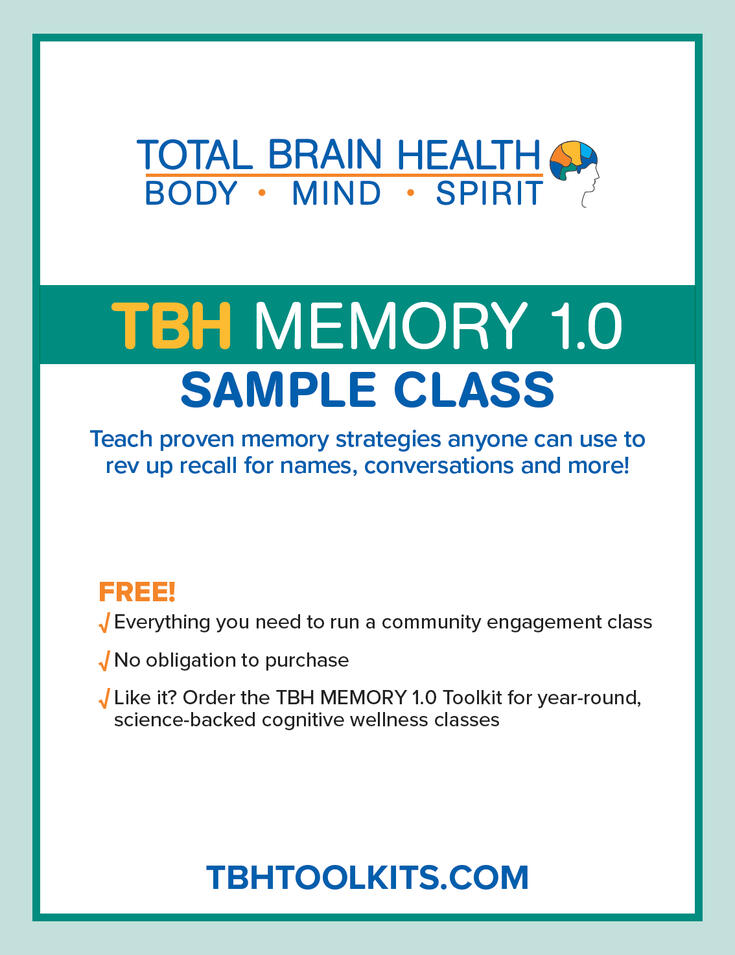 TOTAL BRAIN HEALTH
BODY • MIND • SPIRIT

TBH MEMORY 1.0

SAMPLE CLASS

Teach proven memory strategies anyone can use to rev up recall for names, conversations and more!

FREE!

√ Everything you need to run a community engagement class

√ No obligation to purchase

√ Like it? Order the TBH MEMORY 1.0 Toolkit for year-round, science-backed cognitive wellness classes

TBHTOOLKITS.COM